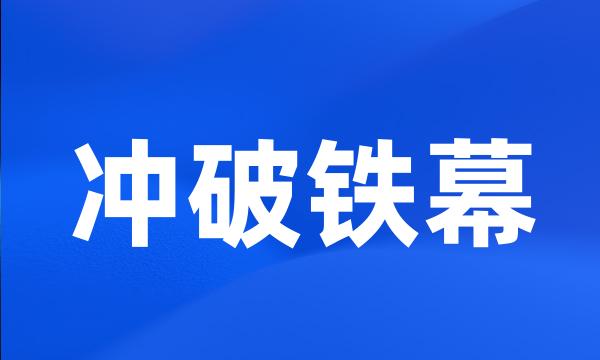 冲破铁幕